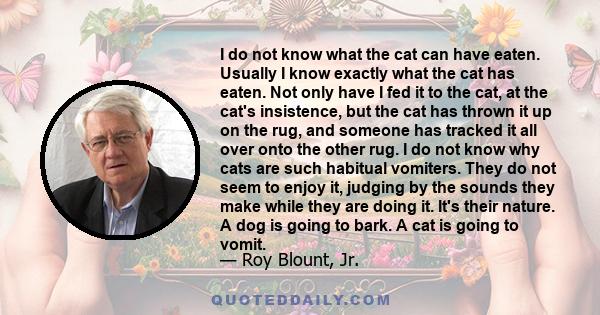 I do not know what the cat can have eaten. Usually I know exactly what the cat has eaten. Not only have I fed it to the cat, at the cat's insistence, but the cat has thrown it up on the rug, and someone has tracked it all over onto the other rug. I do not know why cats are such habitual vomiters. They do not seem to enjoy it, judging by the sounds they make while they are doing it. It's their nature. A dog is going to bark. A cat is going to vomit.
— Roy Blount, Jr.

QUOTEDDAILY.COM